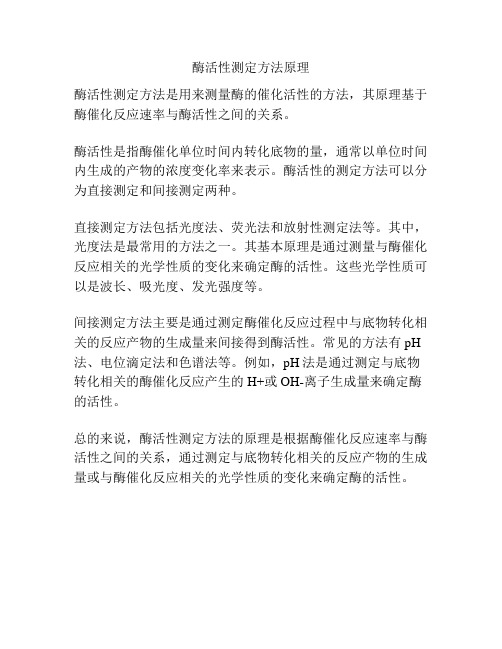 酶活性测定方法原理

酶活性测定方法是用来测量酶的催化活性的方法，其原理基于酶催化反应速率与酶活性之间的关系。

酶活性是指酶催化单位时间内转化底物的量，通常以单位时间内生成的产物的浓度变化率来表示。酶活性的测定方法可以分为直接测定和间接测定两种。

直接测定方法包括光度法、荧光法和放射性测定法等。其中，光度法是最常用的方法之一。其基本原理是通过测量与酶催化反应相关的光学性质的变化来确定酶的活性。这些光学性质可以是波长、吸光度、发光强度等。

间接测定方法主要是通过测定酶催化反应过程中与底物转化相关的反应产物的生成量来间接得到酶活性。常见的方法有 pH 法、电位滴定法和色谱法等。例如，pH 法是通过测定与底物转化相关的酶催化反应产生的 H+或 OH-离子生成量来确定酶的活性。

总的来说，酶活性测定方法的原理是根据酶催化反应速率与酶活性之间的关系，通过测定与底物转化相关的反应产物的生成量或与酶催化反应相关的光学性质的变化来确定酶的活性。